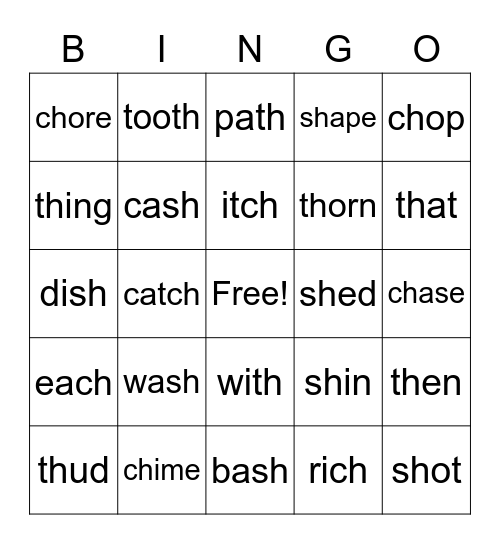 | B | I | N | G | O |
|---|---|---|---|---|
| chore | tooth | path | shape | chop |
| thing | cash | itch | thorn | that |
| dish | catch | Free! | shed | chase |
| each | wash | with | shin | then |
| thud | chime | bash | rich | shot |